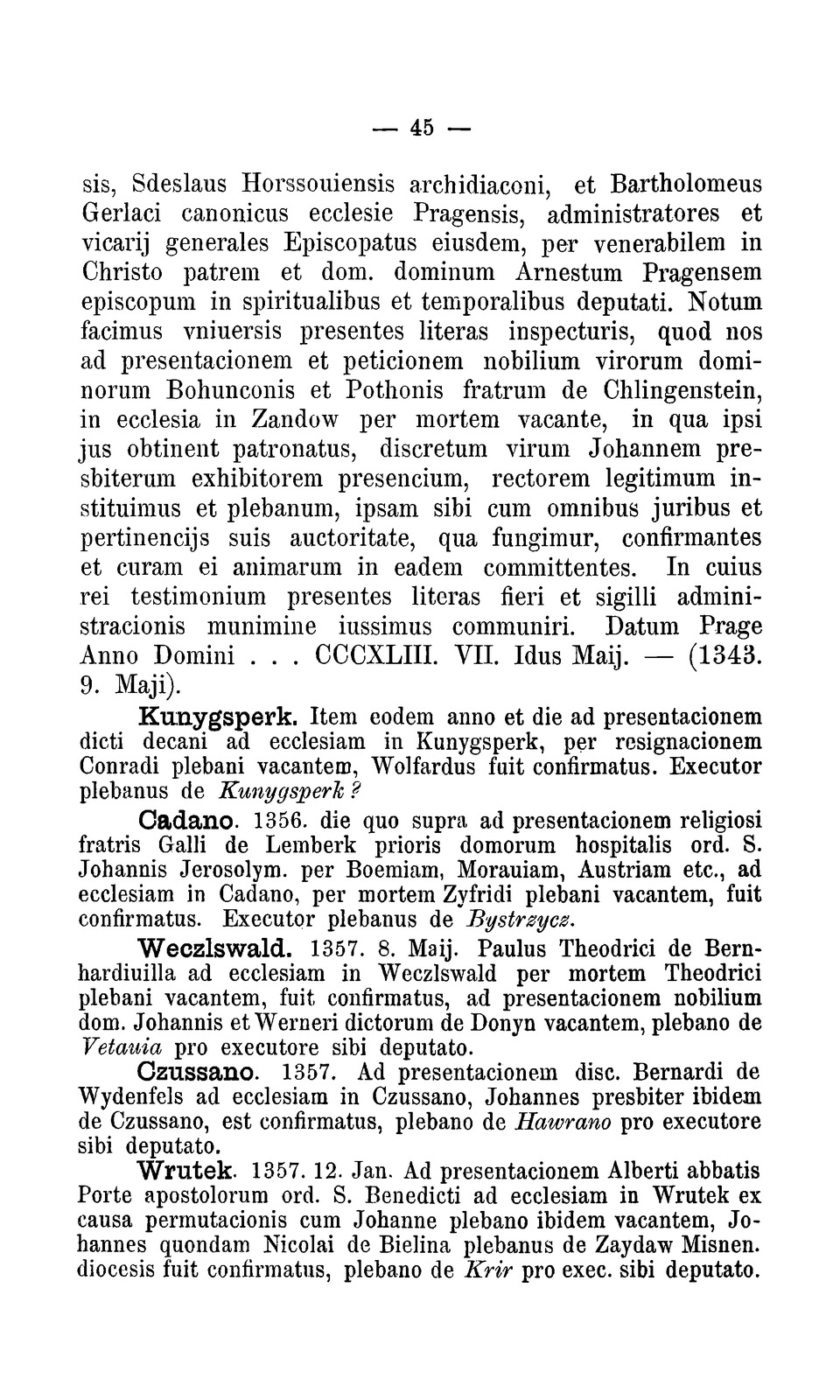 — 45 —

sis, Sdeslaus Horssouiensis archidiaconi, et Bartholomeus Gerlaci canonicus ecclesie Pragensis, administratores et vicarij generales Episcopatus eiusdem, per venerabilem in Christo patrem et dom. dominum Arnestum Pragensem episcopum in spiritualibus et temporalibus deputati. Notum facimus vniuersis presentes literas inspecturis, quod nos ad presentacionem et peticionem nobilium virorum dominorum Bohunconis et Pothonis fratrum de Chlingenstein, in ecclesia in Zandow per mortem vacante, in qua ipsi jus obtinent patronatus, discretum virum Johannem presbiterum exhibitorem presencium, rectorem legitimum instituimus et plebanum, ipsam sibi cum omnibus juribus et pertinencijs suis auctoritate, qua fungimur, confirmantes et curam ei animarum in eadem committentes. In cuius rei testimonium presentes literas fieri et sigilli administracionis munimine iussimus communiri. Datum Prage Anno Domini . . . CCCXLIII. VII. Idus Maij. — (1343. 9. Maji).

Kunygsperk. Item eodem anno et die ad presentacionem dicti decani ad ecclesiam in Kunygsperk, per resignacionem Conradi plebani vacantem, Wolfardus fuit confirmatus. Executor plebanus de Kunygsperk?

Cadano. 1356. die quo supra ad presentacionem religiosi fratris Galli de Lemberk prioris domorum hospitalis ord. S. Johannis Jerosolym. per Boemiam, Morauiam, Austriam etc., ad ecclesiam in Cadano, per mortem Zyfridi plebani vacantem, fuit confirmatus. Executor plebanus de Bystrzycz.

Weczlswald. 1357. 8. Maij. Paulus Theodrici de Bernhardiuilla ad ecclesiam in Weczlswald per mortem Theodrici plebani vacantem, fuit confirmatus, ad presentacionem nobilium dom. Johannis et Werneri dictorum de Donyn vacantem, plebano de Vetauia pro executore sibi deputato.

Czussano. 1357. Ad presentacionem disc. Bernardi de Wydenfels ad ecclesiam in Czussano, Johannes presbiter ibidem de Czussano, est confirmatus, plebano de Hawrano pro executore sibi deputato.

Wrutek. 1357. 12. Jan. Ad presentacionem Alberti abbatis Porte apostolorum ord. S. Benedicti ad ecclesiam in Wrutek ex causa permutacionis cum Johanne plebano ibidem vacantem, Johannes quondam Nicolai de Bielina plebanus de Zaydaw Misnen. diocesis fuit confirmatus, plebano de Krir pro exec. sibi deputato.